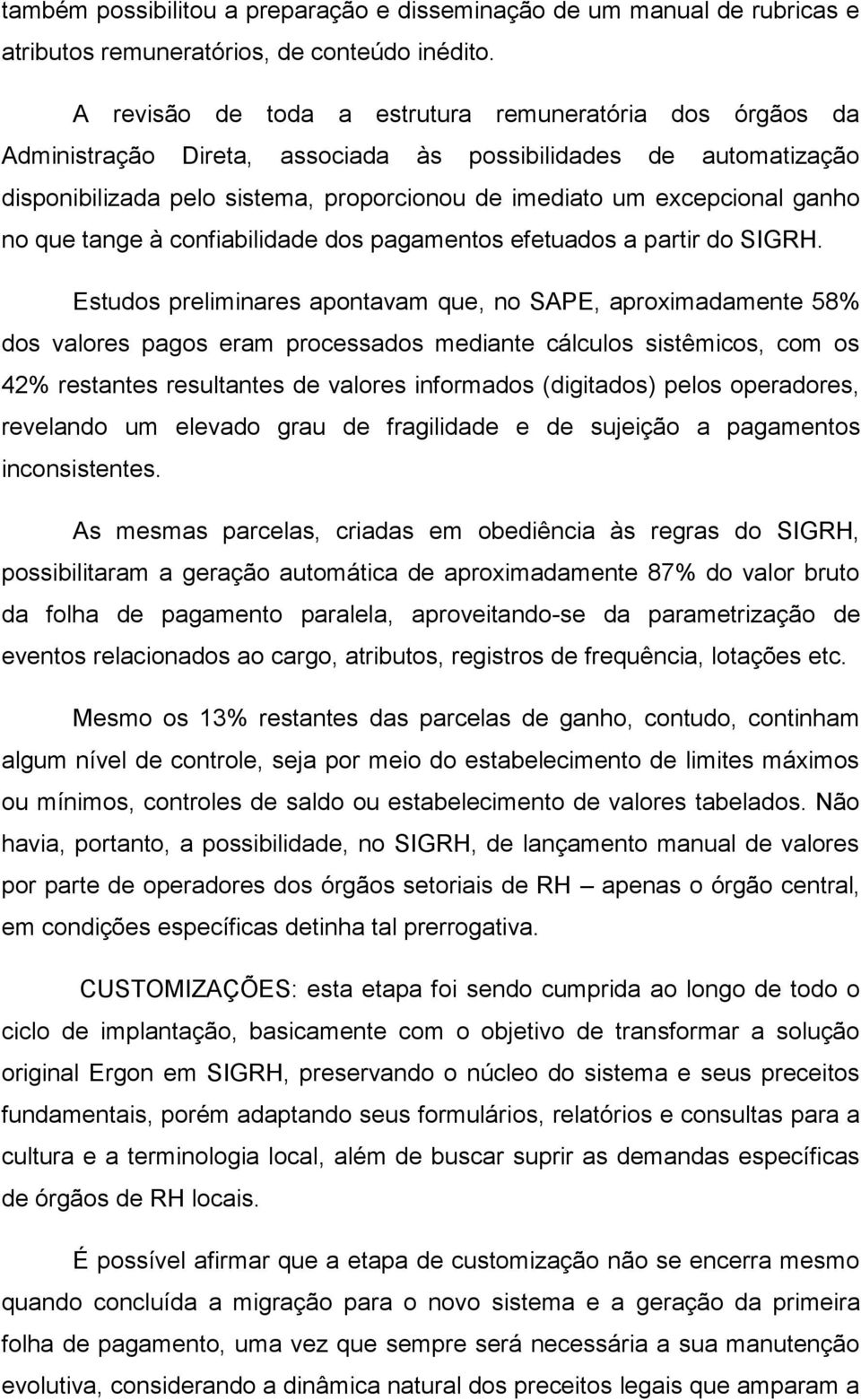 também possibilitou a preparação e disseminação de um manual de rubricas e atributos remuneratórios, de conteúdo inédito.

A revisão de toda a estrutura remuneratória dos órgãos da Administração Direta, associada às possibilidades de automatização disponibilizada pelo sistema, proporcionou de imediato um excepcional ganho no que tange à confiabilidade dos pagamentos efetuados a partir do SIGRH.

Estudos preliminares apontavam que, no SAPE, aproximadamente 58% dos valores pagos eram processados mediante cálculos sistêmicos, com os 42% restantes resultantes de valores informados (digitados) pelos operadores, revelando um elevado grau de fragilidade e de sujeição a pagamentos inconsistentes.

As mesmas parcelas, criadas em obediência às regras do SIGRH, possibilitaram a geração automática de aproximadamente 87% do valor bruto da folha de pagamento paralela, aproveitando-se da parametrização de eventos relacionados ao cargo, atributos, registros de frequência, lotações etc.

Mesmo os 13% restantes das parcelas de ganho, contudo, continham algum nível de controle, seja por meio do estabelecimento de limites máximos ou mínimos, controles de saldo ou estabelecimento de valores tabelados. Não havia, portanto, a possibilidade, no SIGRH, de lançamento manual de valores por parte de operadores dos órgãos setoriais de RH – apenas o órgão central, em condições específicas detinha tal prerrogativa.

CUSTOMIZAÇÕES: esta etapa foi sendo cumprida ao longo de todo o ciclo de implantação, basicamente com o objetivo de transformar a solução original Ergon em SIGRH, preservando o núcleo do sistema e seus preceitos fundamentais, porém adaptando seus formulários, relatórios e consultas para a cultura e a terminologia local, além de buscar suprir as demandas específicas de órgãos de RH locais.

É possível afirmar que a etapa de customização não se encerra mesmo quando concluída a migração para o novo sistema e a geração da primeira folha de pagamento, uma vez que sempre será necessária a sua manutenção evolutiva, considerando a dinâmica natural dos preceitos legais que amparam a